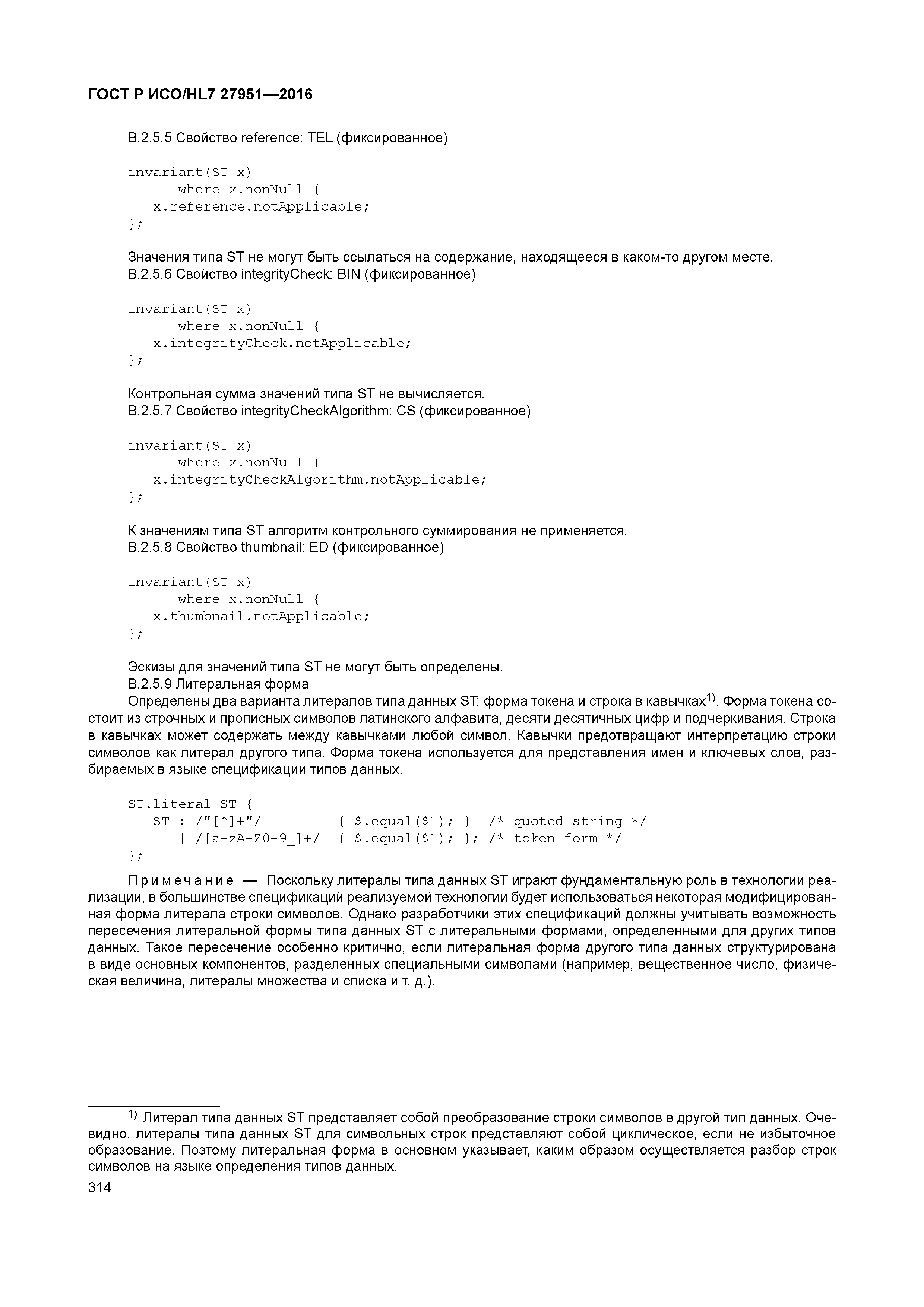 ГОСТ Р ИСО/HL7 27951—2016

B.2.5.5 Свойство reference: TEL (фиксированное)

invariant(ST x)
      where x.nonNull {
   x.reference.notApplicable;
};

Значения типа ST не могут быть ссылаться на содержание, находящееся в каком-то другом месте.
B.2.5.6 Свойство integrityCheck: BIN (фиксированное)

invariant(ST x)
      where x.nonNull {
   x.integrityCheck.notApplicable;
};

Контрольная сумма значений типа ST не вычисляется.
B.2.5.7 Свойство integrityCheckAlgorithm: CS (фиксированное)

invariant(ST x)
      where x.nonNull {
   x.integrityCheckAlgorithm.notApplicable;
};

К значениям типа ST алгоритм контрольного суммирования не применяется.
B.2.5.8 Свойство thumbnail: ED (фиксированное)

invariant(ST x)
      where x.nonNull {
   x.thumbnail.notApplicable;
};

Эскизы для значений типа ST не могут быть определены.
B.2.5.9 Литеральная форма
Определены два варианта литералов типа данных ST: форма токена и строка в кавычках$^{1)}$. Форма токена состоит из строчных и прописных символов латинского алфавита, десяти десятичных цифр и подчеркивания. Строка в кавычках может содержать между кавычками любой символ. Кавычки предотвращают интерпретацию строки символов как литерал другого типа. Форма токена используется для представления имен и ключевых слов, разбираемых в языке спецификации типов данных.

ST.literal ST {
   ST : /"[^]+"/         { $.equal($1); }  /* quoted string */
      | /[a-zA-Z0-9_]+/  { $.equal($1); }; /* token form */
};

Примечание — Поскольку литералы типа данных ST играют фундаментальную роль в технологии реализации, в большинстве спецификаций реализуемой технологии будет использоваться некоторая модифицированная форма литерала строки символов. Однако разработчики этих спецификаций должны учитывать возможность пересечения литеральной формы типа данных ST с литеральными формами, определенными для других типов данных. Такое пересечение особенно критично, если литеральная форма другого типа данных структурирована в виде основных компонентов, разделенных специальными символами (например, вещественное число, физическая величина, литералы множества и списка и т. д.).

$^{1)}$ Литерал типа данных ST представляет собой преобразование строки символов в другой тип данных. Очевидно, литералы типа данных ST для символьных строк представляют собой циклическое, если не избыточное образование. Поэтому литеральная форма в основном указывает, каким образом осуществляется разбор строк символов на языке определения типов данных.
314